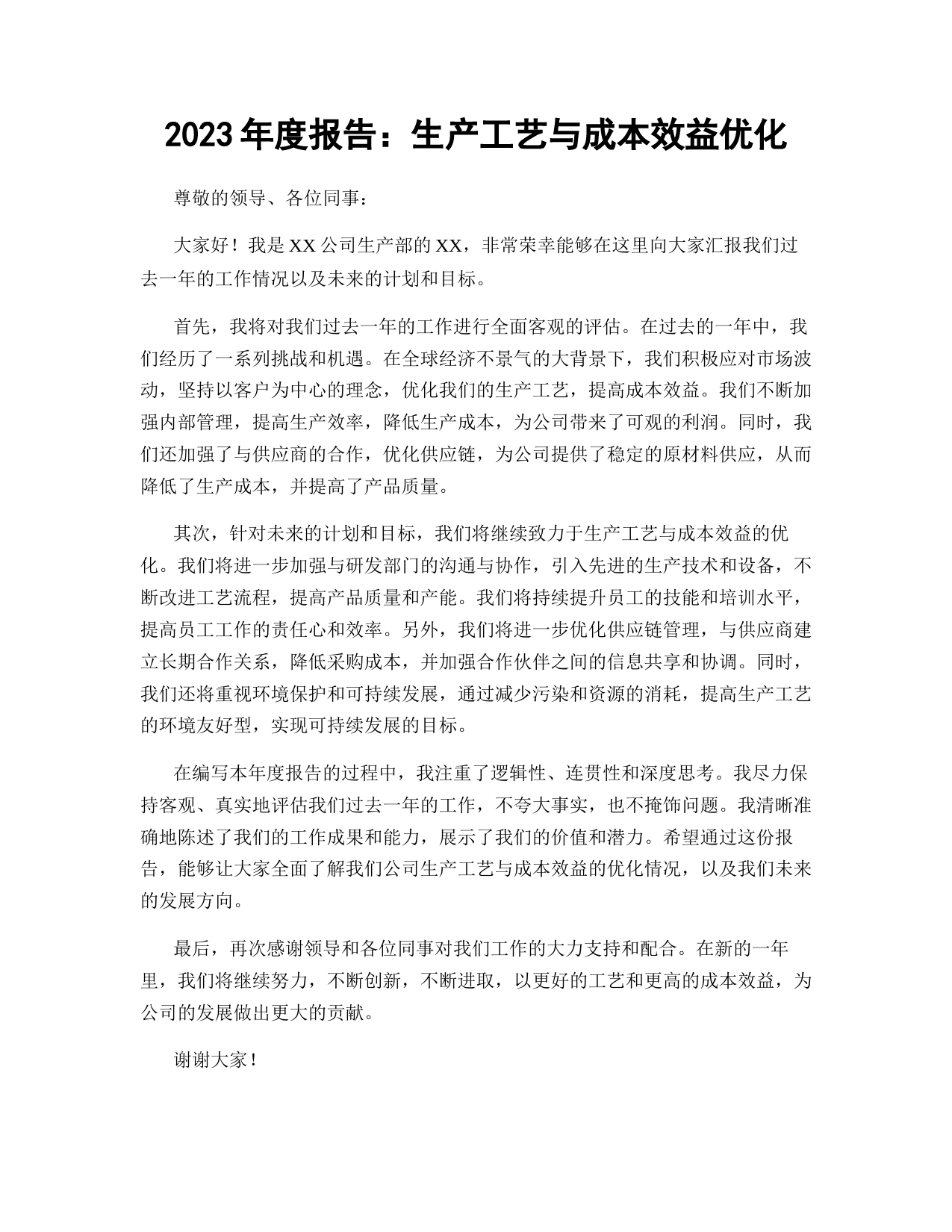 2023年度报告：生产工艺与成本效益优化

尊敬的领导、各位同事：

大家好！我是XX公司生产部的XX，非常荣幸能够在这里向大家汇报我们过去一年的工作情况以及未来的计划和目标。

首先，我将对我们过去一年的工作进行全面客观的评估。在过去的一年中，我们经历了一系列挑战和机遇。在全球经济不景气的大背景下，我们积极应对市场波动，坚持以客户为中心的理念，优化我们的生产工艺，提高成本效益。我们不断加强内部管理，提高生产效率，降低生产成本，为公司带来了可观的利润。同时，我们还加强了与供应商的合作，优化供应链，为公司提供了稳定的原材料供应，从而降低了生产成本，并提高了产品质量。

其次，针对未来的计划和目标，我们将继续致力于生产工艺与成本效益的优化。我们将进一步加强与研发部门的沟通与协作，引入先进的生产技术和设备，不断改进工艺流程，提高产品质量和产能。我们将持续提升员工的技能和培训水平，提高员工工作的责任心和效率。另外，我们将进一步优化供应链管理，与供应商建立长期合作关系，降低采购成本，并加强合作伙伴之间的信息共享和协调。同时，我们还将重视环境保护和可持续发展，通过减少污染和资源的消耗，提高生产工艺的环境友好型，实现可持续发展的目标。

在编写本年度报告的过程中，我注重了逻辑性、连贯性和深度思考。我尽力保持客观、真实地评估我们过去一年的工作，不夸大事实，也不掩饰问题。我清晰准确地陈述了我们的工作成果和能力，展示了我们的价值和潜力。希望通过这份报告，能够让大家全面了解我们公司生产工艺与成本效益的优化情况，以及我们未来的发展方向。

最后，再次感谢领导和各位同事对我们工作的大力支持和配合。在新的一年里，我们将继续努力，不断创新，不断进取，以更好的工艺和更高的成本效益，为公司的发展做出更大的贡献。

谢谢大家！